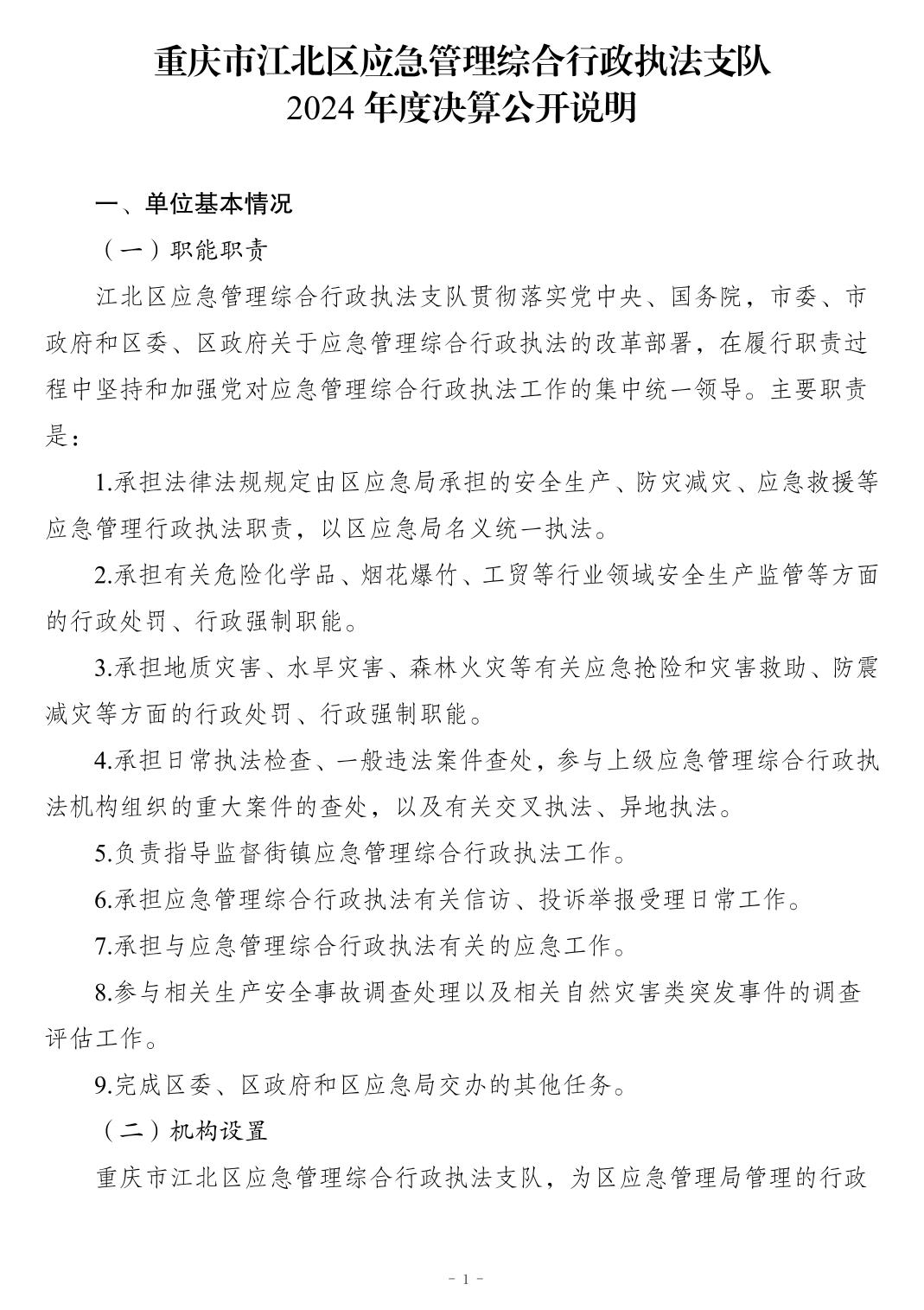 重庆市江北区应急管理综合行政执法支队
2024 年度决算公开说明

一、单位基本情况

（一）职能职责

江北区应急管理综合行政执法支队贯彻落实党中央、国务院，市委、市政府和区委、区政府关于应急管理综合行政执法的改革部署，在履行职责过程中坚持和加强党对应急管理综合行政执法工作的集中统一领导。主要职责是：

1.承担法律法规规定由区应急局承担的安全生产、防灾减灾、应急救援等应急管理行政执法职责，以区应急局名义统一执法。

2.承担有关危险化学品、烟花爆竹、工贸等行业领域安全生产监管等方面的行政处罚、行政强制职能。

3.承担地质灾害、水旱灾害、森林火灾等有关应急抢险和灾害救助、防震减灾等方面的行政处罚、行政强制职能。

4.承担日常执法检查、一般违法案件查处，参与上级应急管理综合行政执法机构组织的重大案件的查处，以及有关交叉执法、异地执法。

5.负责指导监督街镇应急管理综合行政执法工作。

6.承担应急管理综合行政执法有关信访、投诉举报受理日常工作。

7.承担与应急管理综合行政执法有关的应急工作。

8.参与相关生产安全事故调查处理以及相关自然灾害类突发事件的调查评估工作。

9.完成区委、区政府和区应急局交办的其他任务。

（二）机构设置

重庆市江北区应急管理综合行政执法支队，为区应急管理局管理的行政

- 1 -